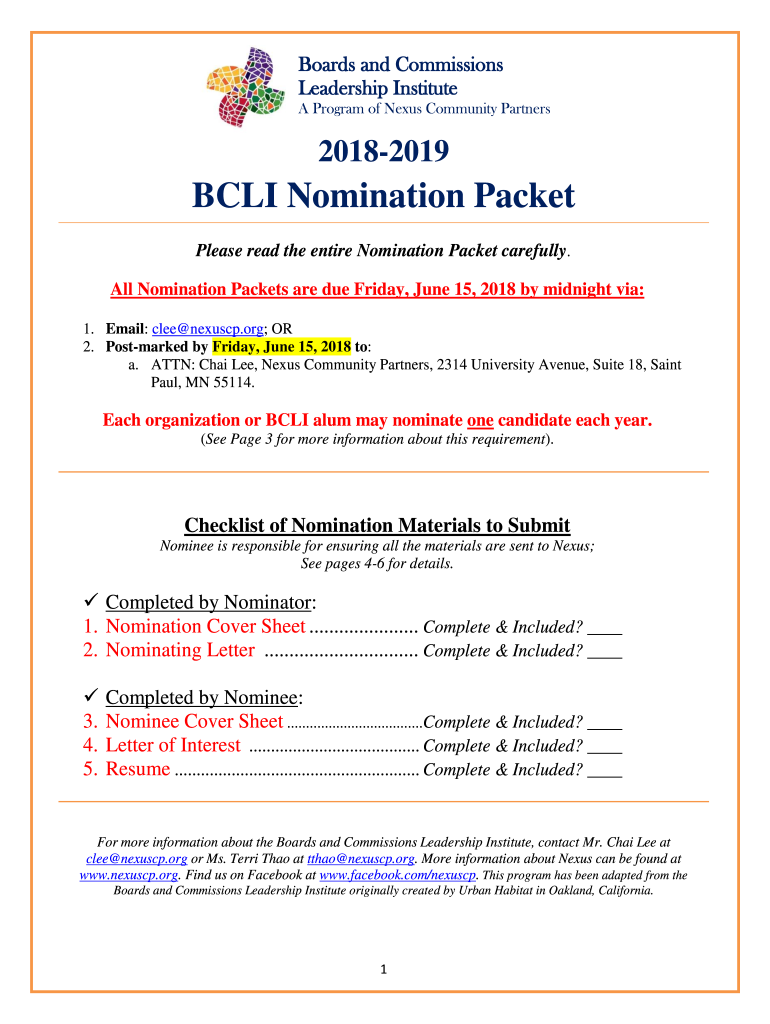 Boards and Commissions
Leadership Institute
A Program of Nexus Community Partners

2018-2019
BCLI Nomination Packet

Please read the entire Nomination Packet carefully.

All Nomination Packets are due Friday, June 15, 2018 by midnight via:

1. Email: clee@nexuscp.org; OR
2. Post-marked by Friday, June 15, 2018 to:
a. ATTN: Chai Lee, Nexus Community Partners, 2314 University Avenue, Suite 18, Saint Paul, MN 55114.

Each organization or BCLI alum may nominate one candidate each year.
(See Page 3 for more information about this requirement).

Checklist of Nomination Materials to Submit
Nominee is responsible for ensuring all the materials are sent to Nexus;
See pages 4-6 for details.

✓ Completed by Nominator:
1. Nomination Cover Sheet ...................... Complete & Included? ____
2. Nominating Letter ............................... Complete & Included? ____

✓ Completed by Nominee:
3. Nominee Cover Sheet ...................................Complete & Included? ____
4. Letter of Interest ....................................... Complete & Included? ____
5. Resume ........................................................ Complete & Included? ____

For more information about the Boards and Commissions Leadership Institute, contact Mr. Chai Lee at clee@nexuscp.org or Ms. Terri Thao at tthao@nexuscp.org. More information about Nexus can be found at www.nexuscp.org. Find us on Facebook at www.facebook.com/nexuscp. This program has been adapted from the Boards and Commissions Leadership Institute originally created by Urban Habitat in Oakland, California.

1